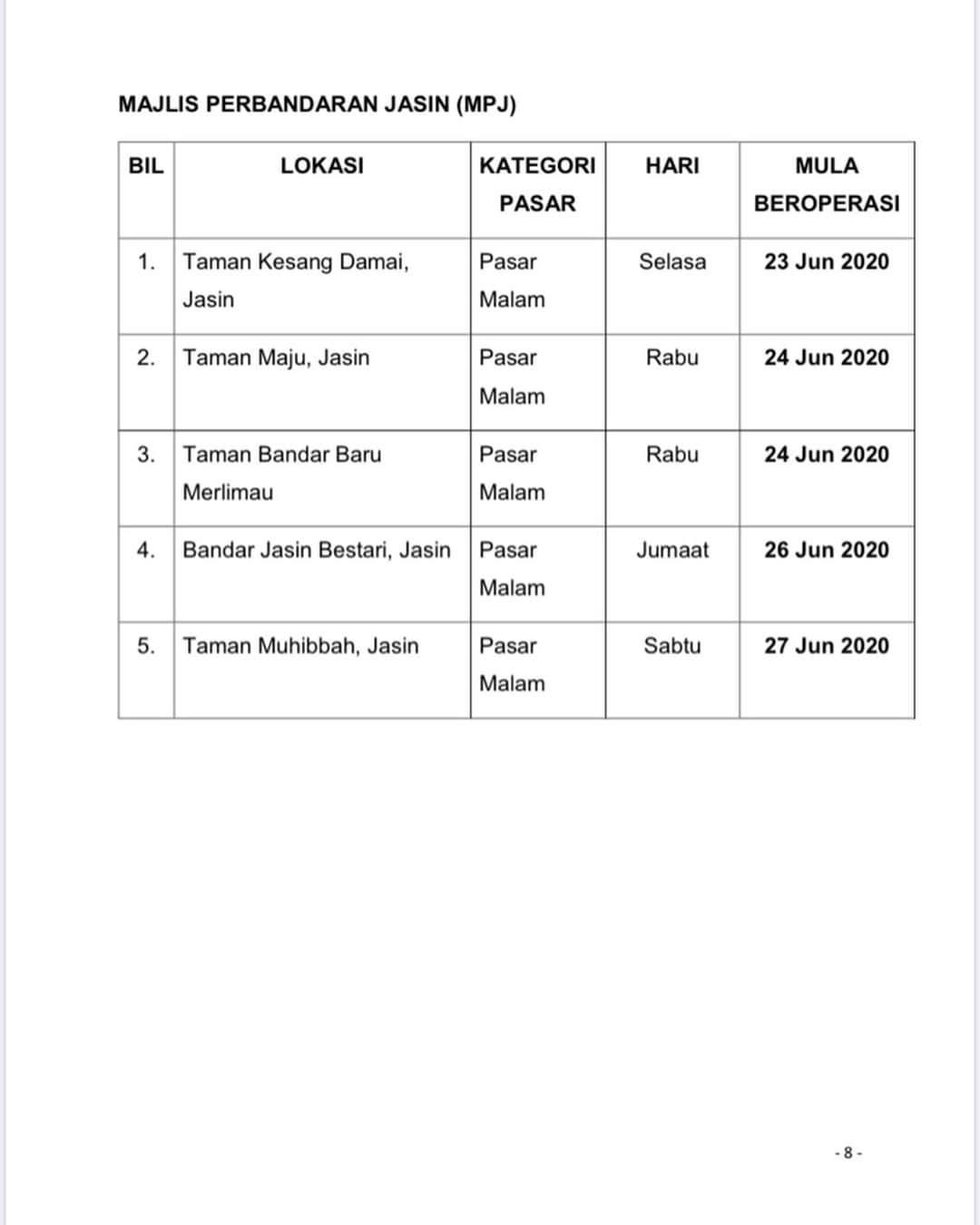 MAJLIS PERBANDARAN JASIN (MPJ)

| BIL | LOKASI | KATEGORI PASAR | HARI | MULA BEROPERASI |
|---|---|---|---|---|
| 1. | Taman Kesang Damai, Jasin | Pasar Malam | Selasa | 23 Jun 2020 |
| 2. | Taman Maju, Jasin | Pasar Malam | Rabu | 24 Jun 2020 |
| 3. | Taman Bandar Baru Merlimau | Pasar Malam | Rabu | 24 Jun 2020 |
| 4. | Bandar Jasin Bestari, Jasin | Pasar Malam | Jumaat | 26 Jun 2020 |
| 5. | Taman Muhibbah, Jasin | Pasar Malam | Sabtu | 27 Jun 2020 |

- 8 -